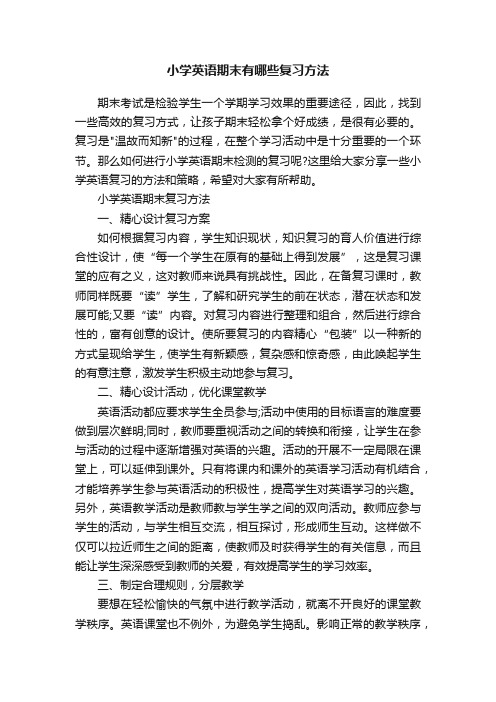 小学英语期末有哪些复习方法

期末考试是检验学生一个学期学习效果的重要途径，因此，找到一些高效的复习方式，让孩子期末轻松拿个好成绩，是很有必要的。复习是"温故而知新"的过程，在整个学习活动中是十分重要的一个环节。那么如何进行小学英语期末检测的复习呢?这里给大家分享一些小学英语复习的方法和策略，希望对大家有所帮助。

小学英语期末复习方法

一、精心设计复习方案

如何根据复习内容，学生知识现状，知识复习的育人价值进行综合性设计，使“每一个学生在原有的基础上得到发展”，这是复习课堂的应有之义，这对教师来说具有挑战性。因此，在备复习课时，教师同样既要“读”学生，了解和研究学生的前在状态，潜在状态和发展可能;又要“读”内容。对复习内容进行整理和组合，然后进行综合性的，富有创意的设计。使所要复习的内容精心“包装”以一种新的方式呈现给学生，使学生有新颖感，复杂感和惊奇感，由此唤起学生的有意注意，激发学生积极主动地参与复习。

二、精心设计活动，优化课堂教学

英语活动都应要求学生全员参与;活动中使用的目标语言的难度要做到层次鲜明;同时，教师要重视活动之间的转换和衔接，让学生在参与活动的过程中逐渐增强对英语的兴趣。活动的开展不一定局限在课堂上，可以延伸到课外。只有将课内和课外的英语学习活动有机结合，才能培养学生参与英语活动的积极性，提高学生对英语学习的兴趣。另外，英语教学活动是教师教与学生学之间的双向活动。教师应参与学生的活动，与学生相互交流，相互探讨，形成师生互动。这样做不仅可以拉近师生之间的距离，使教师及时获得学生的有关信息，而且能让学生深深感受到教师的关爱，有效提高学生的学习效率。

三、制定合理规则，分层教学

要想在轻松愉快的气氛中进行教学活动，就离不开良好的课堂教学秩序。英语课堂也不例外，为避免学生捣乱。影响正常的教学秩序，